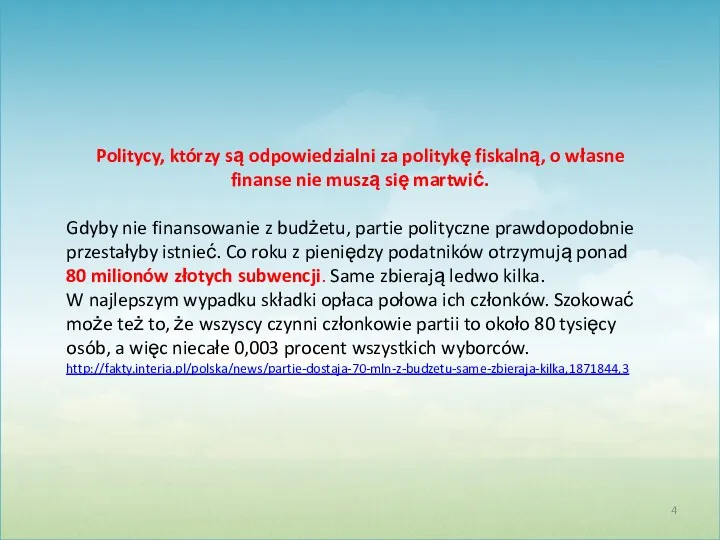 Politycy, którzy są odpowiedzialni za politykę fiskalną, o własne finanse nie muszą się martwić.

Gdyby nie finansowanie z budżetu, partie polityczne prawdopodobnie przestałyby istnieć. Co roku z pieniędzy podatników otrzymują ponad 80 milionów złotych subwencji. Same zbierają ledwo kilka.
W najlepszym wypadku składki opłaca połowa ich członków. Szokować może też to, że wszyscy czynni członkowie partii to około 80 tysięcy osób, a więc niecałe 0,003 procent wszystkich wyborców.
http://fakty.interia.pl/polska/news/partie-dostaja-70-mln-z-budzetu-same-zbieraja-kilka,1871844,3

4